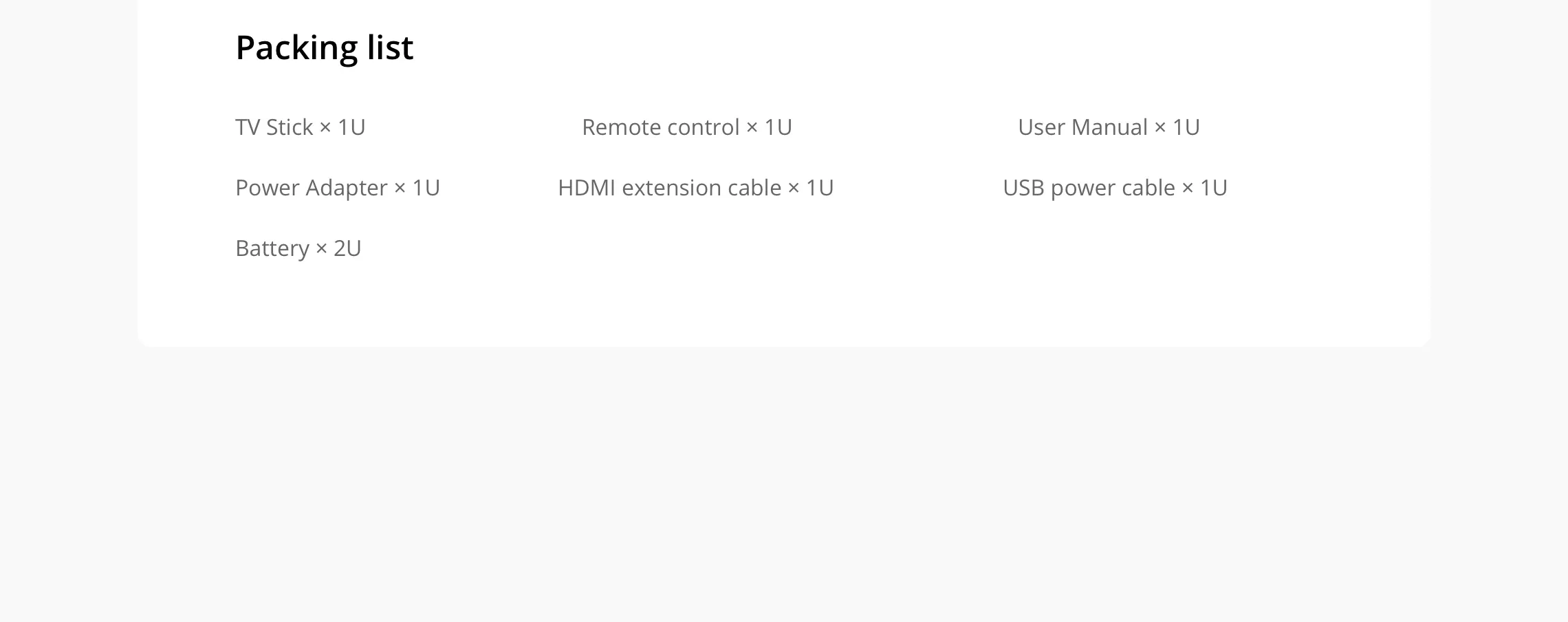 Packing list

TV Stick × 1U

Remote control × 1U

User Manual × 1U

Power Adapter × 1U

HDMI extension cable × 1U

USB power cable × 1U

Battery × 2U